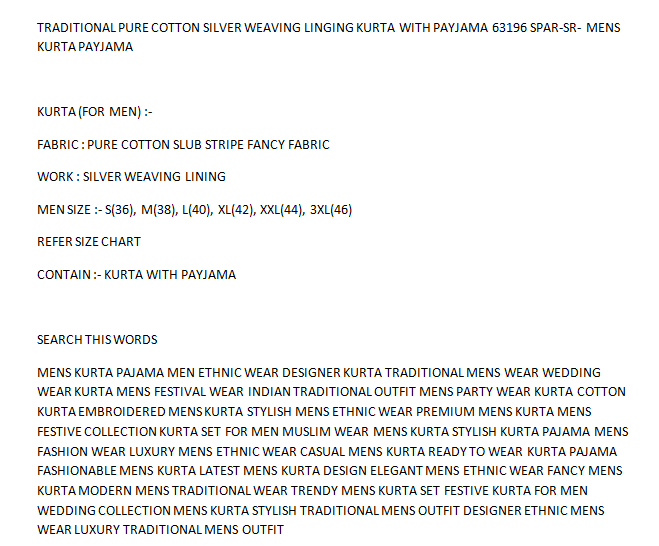 TRADITIONAL PURE COTTON SILVER WEAVING LINGING KURTA WITH PAYJAMA 63196 SPAR-SR- MENS KURTA PAYJAMA

KURTA (FOR MEN) :-

FABRIC : PURE COTTON SLUB STRIPE FANCY FABRIC

WORK : SILVER WEAVING LINING

MEN SIZE :- S(36), M(38), L(40), XL(42), XXL(44), 3XL(46)

REFER SIZE CHART

CONTAIN :- KURTA WITH PAYJAMA

SEARCH THIS WORDS

MENS KURTA PAJAMA MEN ETHNIC WEAR DESIGNER KURTA TRADITIONAL MENS WEAR WEDDING WEAR KURTA MENS FESTIVAL WEAR INDIAN TRADITIONAL OUTFIT MENS PARTY WEAR KURTA COTTON KURTA EMBROIDERED MENS KURTA STYLISH MENS ETHNIC WEAR PREMIUM MENS KURTA MENS FESTIVE COLLECTION KURTA SET FOR MEN MUSLIM WEAR MENS KURTA STYLISH KURTA PAJAMA MENS FASHION WEAR LUXURY MENS ETHNIC WEAR CASUAL MENS KURTA READY TO WEAR KURTA PAJAMA FASHIONABLE MENS KURTA LATEST MENS KURTA DESIGN ELEGANT MENS ETHNIC WEAR FANCY MENS KURTA MODERN MENS TRADITIONAL WEAR TRENDY MENS KURTA SET FESTIVE KURTA FOR MEN WEDDING COLLECTION MENS KURTA STYLISH TRADITIONAL MENS OUTFIT DESIGNER ETHNIC MENS WEAR LUXURY TRADITIONAL MENS OUTFIT